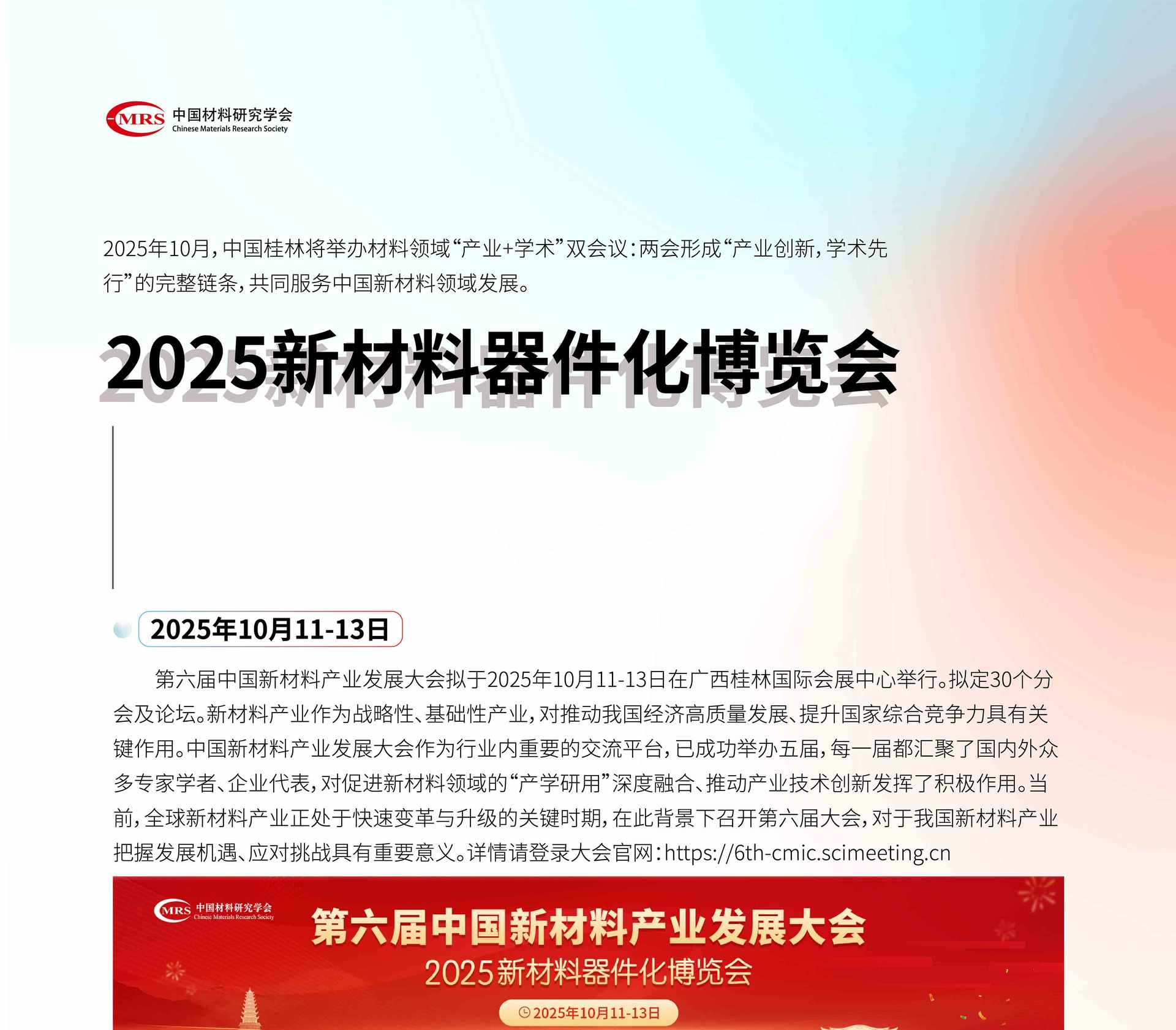 C-MRS 中国材料研究学会
Chinese Materials Research Society

2025年10月，中国桂林将举办材料领域“产业+学术”双会议：两会形成“产业创新，学术先行”的完整链条，共同服务中国新材料领域发展。

2025新材料器件化博览会

2025年10月11-13日

第六届中国新材料产业发展大会拟于2025年10月11-13日在广西桂林国际会展中心举行。拟定30个分会及论坛。新材料产业作为战略性、基础性产业，对推动我国经济高质量发展、提升国家综合竞争力具有关键作用。中国新材料产业发展大会作为行业内重要的交流平台，已成功举办五届，每一届都汇聚了国内外众多专家学者、企业代表，对促进新材料领域的“产学研用”深度融合、推动产业技术创新发挥了积极作用。当前，全球新材料产业正处于快速变革与升级的关键时期，在此背景下召开第六届大会，对于我国新材料产业把握发展机遇、应对挑战具有重要意义。详情请登录大会官网：https://6th-cmic.scimeeting.cn

C-MRS 中国材料研究学会
Chinese Materials Research Society

第六届中国新材料产业发展大会
2025新材料器件化博览会
2025年10月11-13日